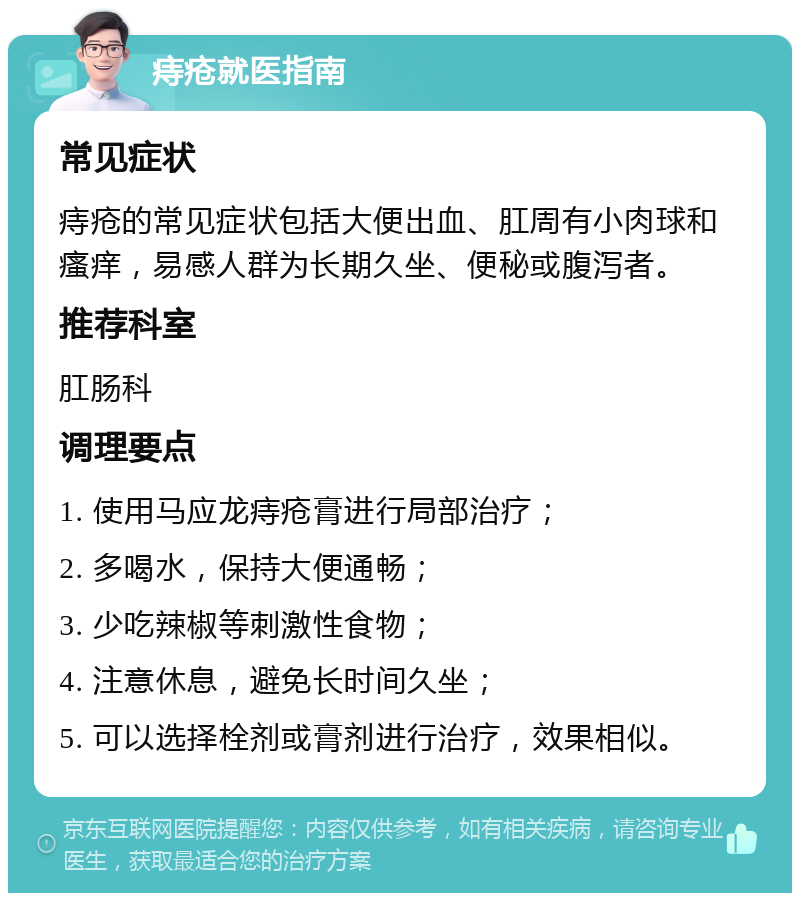 痔疮就医指南

常见症状

痔疮的常见症状包括大便出血、肛周有小肉球和瘙痒，易感人群为长期久坐、便秘或腹泻者。

推荐科室

肛肠科

调理要点

1. 使用马应龙痔疮膏进行局部治疗；

2. 多喝水，保持大便通畅；

3. 少吃辣椒等刺激性食物；

4. 注意休息，避免长时间久坐；

5. 可以选择栓剂或膏剂进行治疗，效果相似。

京东互联网医院提醒您：内容仅供参考，如有相关疾病，请咨询专业医生，获取最适合您的治疗方案